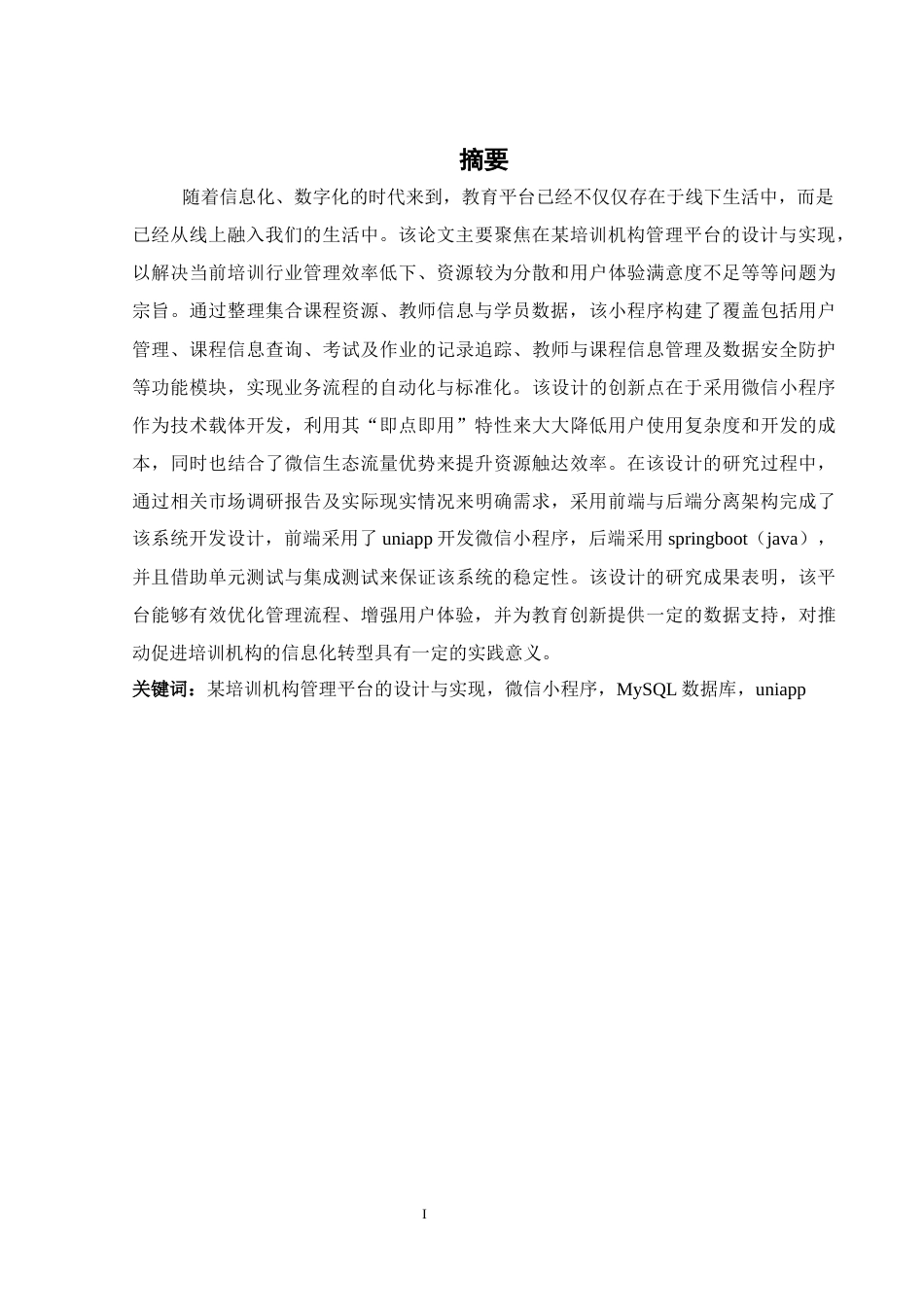 摘要

随着信息化、数字化的时代来到，教育平台已经不仅仅存在于线下生活中，而是已经从线上融入我们的生活中。该论文主要聚焦在某培训机构管理平台的设计与实现，以解决当前培训行业管理效率低下、资源较为分散和用户体验满意度不足等等问题为宗旨。通过整理集合课程资源、教师信息与学员数据，该小程序构建了覆盖包括用户管理、课程信息查询、考试及作业的记录追踪、教师与课程信息管理及数据安全防护等功能模块，实现业务流程的自动化与标准化。该设计的创新点在于采用微信小程序作为技术载体开发，利用其“即点即用”特性来大大降低用户使用复杂度和开发的成本，同时也结合了微信生态流量优势来提升资源触达效率。在该设计的研究过程中，通过相关市场调研报告及实际现实情况来明确需求，采用前端与后端分离架构完成了该系统开发设计，前端采用了 uniapp 开发微信小程序，后端采用 springboot（java），并且借助单元测试与集成测试来保证该系统的稳定性。该设计的研究成果表明，该平台能够有效优化管理流程、增强用户体验，并为教育创新提供一定的数据支持，对推动促进培训机构的信息化转型具有一定的实践意义。

关键词：某培训机构管理平台的设计与实现，微信小程序，MySQL 数据库，uniapp

I